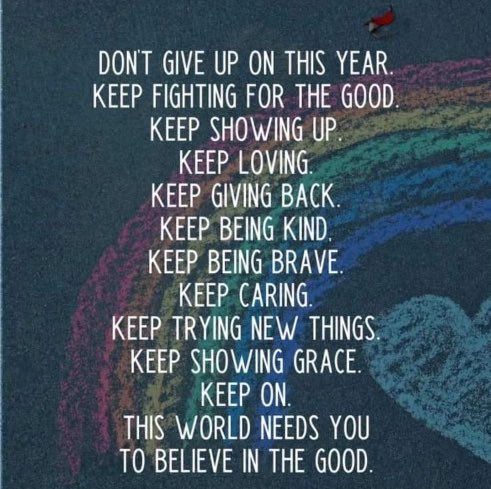 DON'T GIVE UP ON THIS YEAR.
KEEP FIGHTING FOR THE GOOD.
KEEP SHOWING UP.
KEEP LOVING.
KEEP GIVING BACK.
KEEP BEING KIND.
KEEP BEING BRAVE.
KEEP CARING.
KEEP TRYING NEW THINGS.
KEEP SHOWING GRACE.
KEEP ON.
THIS WORLD NEEDS YOU
TO BELIEVE IN THE GOOD.